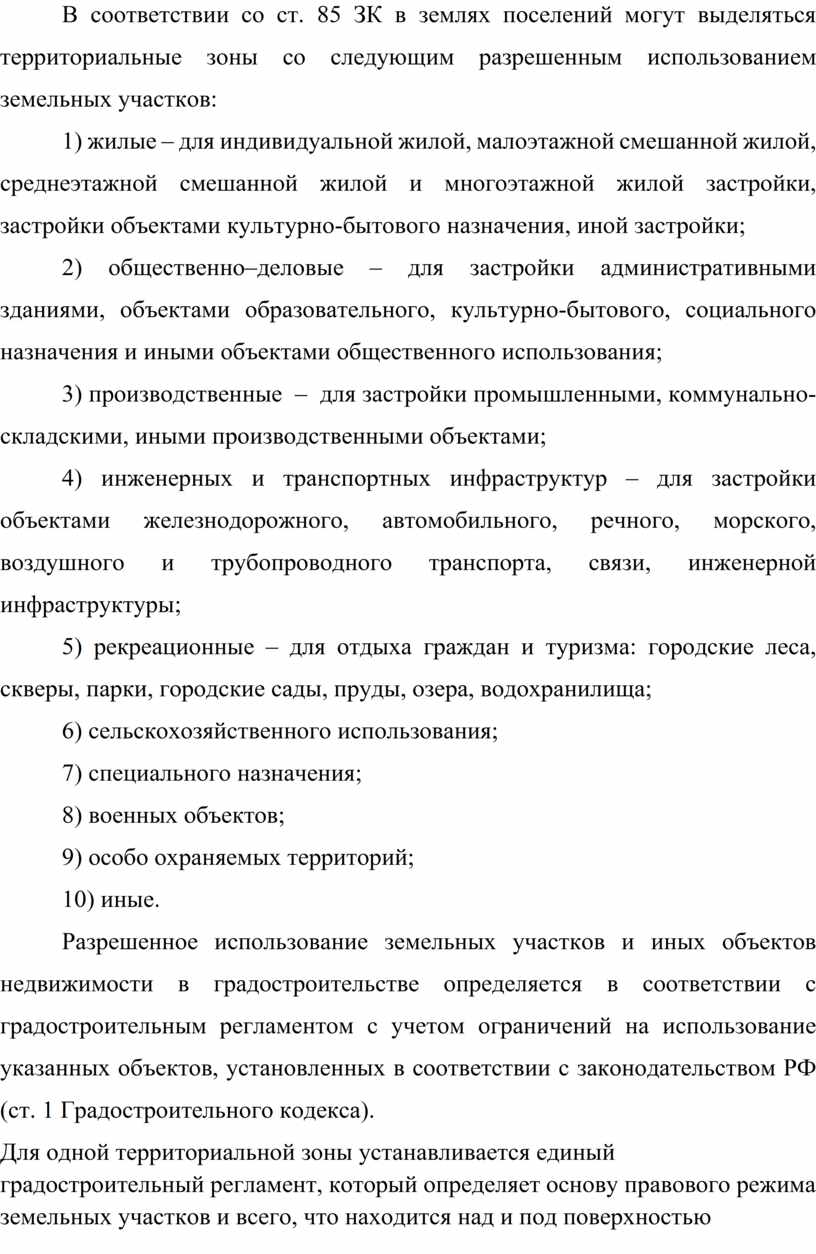 В соответствии со ст. 85 ЗК в землях поселений могут выделяться территориальные зоны со следующим разрешенным использованием земельных участков:

1) жилые – для индивидуальной жилой, малоэтажной смешанной жилой, среднеэтажной смешанной жилой и многоэтажной жилой застройки, застройки объектами культурно-бытового назначения, иной застройки;

2) общественно–деловые – для застройки административными зданиями, объектами образовательного, культурно-бытового, социального назначения и иными объектами общественного использования;

3) производственные – для застройки промышленными, коммунально-складскими, иными производственными объектами;

4) инженерных и транспортных инфраструктур – для застройки объектами железнодорожного, автомобильного, речного, морского, воздушного и трубопроводного транспорта, связи, инженерной инфраструктуры;

5) рекреационные – для отдыха граждан и туризма: городские леса, скверы, парки, городские сады, пруды, озера, водохранилища;

6) сельскохозяйственного использования;

7) специального назначения;

8) военных объектов;

9) особо охраняемых территорий;

10) иные.

Разрешенное использование земельных участков и иных объектов недвижимости в градостроительстве определяется в соответствии с градостроительным регламентом с учетом ограничений на использование указанных объектов, установленных в соответствии с законодательством РФ (ст. 1 Градостроительного кодекса).

Для одной территориальной зоны устанавливается единый градостроительный регламент, который определяет основу правового режима земельных участков и всего, что находится над и под поверхностью